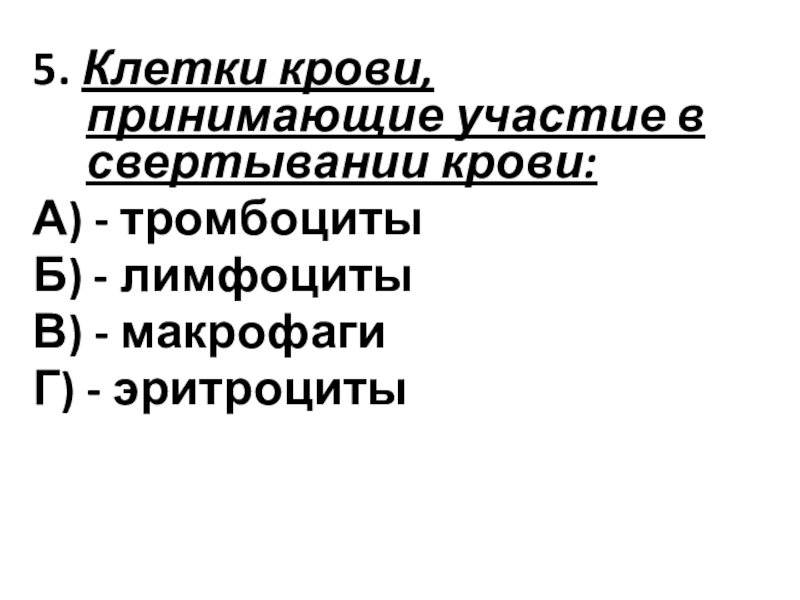 5. Клетки крови, принимающие участие в свертывании крови:

А) - тромбоциты
Б) - лимфоциты
В) - макрофаги
Г) - эритроциты